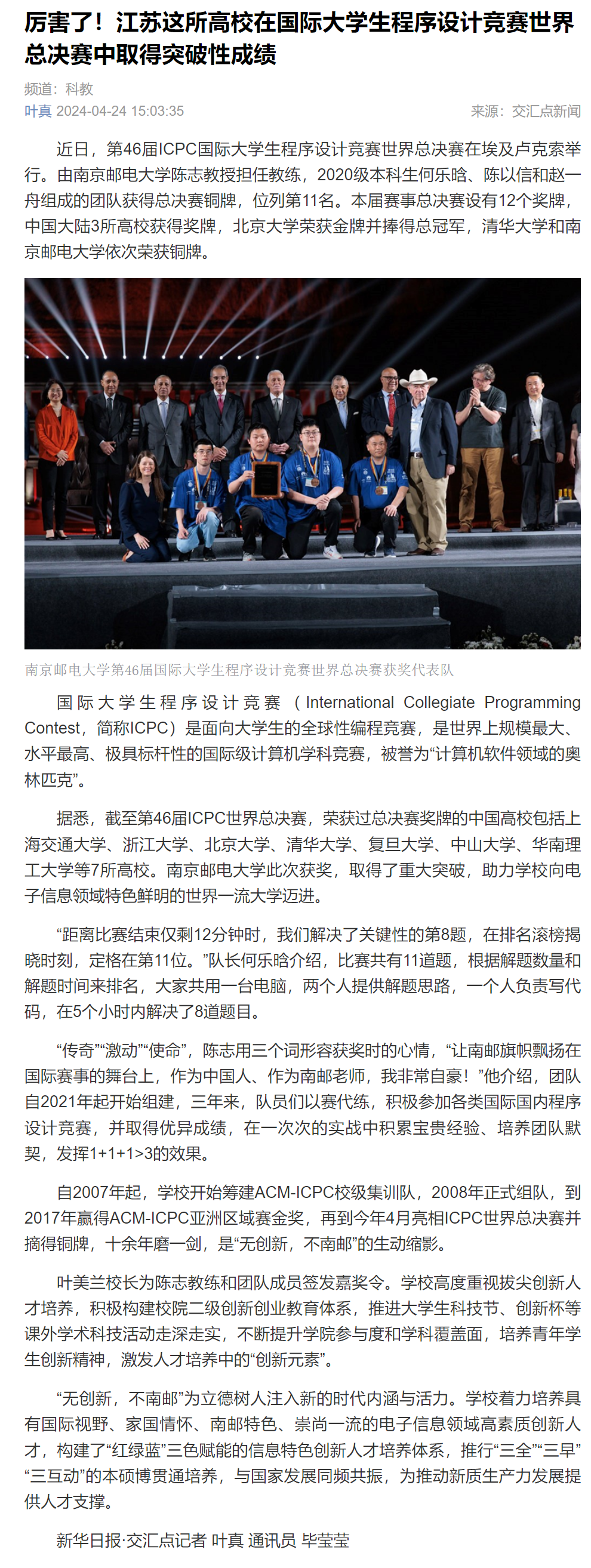 厉害了！江苏这所高校在国际大学生程序设计竞赛世界总决赛中取得突破性成绩

频道：科教

叶真 2024-04-24 15:03:35

来源：交汇点新闻

近日，第46届ICPC国际大学生程序设计竞赛世界总决赛在埃及卢克索举行。由南京邮电大学陈志教授担任教练，2020级本科生何乐晗、陈以信和赵一舟组成的团队获得总决赛铜牌，位列第11名。本届赛事总决赛设有12个奖牌，中国大陆3所高校获得奖牌，北京大学荣获金牌并捧得总冠军，清华大学和南京邮电大学依次荣获铜牌。

南京邮电大学第46届国际大学生程序设计竞赛世界总决赛获奖代表队

国际大学生程序设计竞赛（International Collegiate Programming Contest，简称ICPC）是面向大学生的全球性编程竞赛，是世界上规模最大、水平最高、极具标杆性的国际级计算机学科竞赛，被誉为“计算机软件领域的奥林匹克”。

据悉，截至第46届ICPC世界总决赛，荣获过总决赛奖牌的中国高校包括上海交通大学、浙江大学、北京大学、清华大学、复旦大学、中山大学、华南理工大学等7所高校。南京邮电大学此次获奖，取得了重大突破，助力学校向电子信息领域特色鲜明的世界一流大学迈进。

“距离比赛结束仅剩12分钟时，我们解决了关键性的第8题，在排名滚榜揭晓时刻，定格在第11位。”队长何乐晗介绍，比赛共有11道题，根据解题数量和解题时间来排名，大家共用一台电脑，两个人提供解题思路，一个人负责写代码，在5个小时内解决了8道题目。

“传奇”“激动”“使命”，陈志用三个词形容获奖时的心情，“让南邮旗帜飘扬在国际赛事的舞台上，作为中国人、作为南邮老师，我非常自豪！”他介绍，团队自2021年起开始组建，三年来，队员们以赛代练，积极参加各类国际国内程序设计竞赛，并取得优异成绩，在一次次的实战中积累宝贵经验、培养团队默契，发挥1+1+1>3的效果。

自2007年起，学校开始筹建ACM-ICPC校级集训队，2008年正式组队，到2017年赢得ACM-ICPC亚洲区域赛金奖，再到今年4月亮相ICPC世界总决赛并摘得铜牌，十余年磨一剑，是“无创新，不南邮”的生动缩影。

叶美兰校长为陈志教练和团队成员签发嘉奖令。学校高度重视拔尖创新人才培养，积极构建校院二级创新创业教育体系，推进大学生科技节、创新杯等课外学术科技活动走深走实，不断提升学院参与度和学科覆盖面，培养青年学生创新精神，激发人才培养中的“创新元素”。

“无创新，不南邮”为立德树人注入新的时代内涵与活力。学校着力培养具有国际视野、家国情怀、南邮特色、崇尚一流的电子信息领域高素质创新人才，构建了“红绿蓝”三色赋能的信息特色创新人才培养体系，推行“三全”“三早”“三互动”的本硕博贯通培养，与国家发展同频共振，为推动新质生产力发展提供人才支撑。

新华日报·交汇点记者 叶真 通讯员 毕莹莹